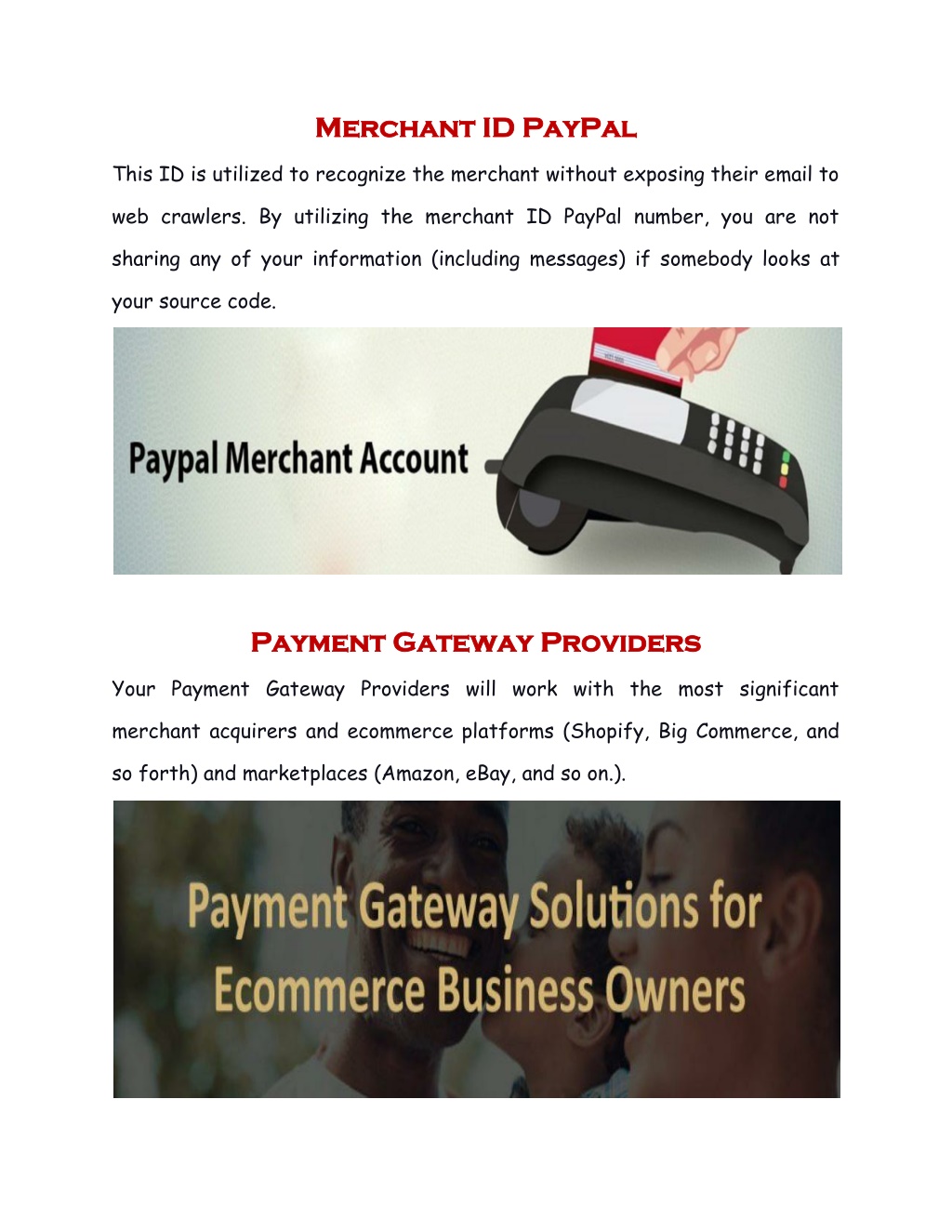 Merchant ID PayPal

This ID is utilized to recognize the merchant without exposing their email to web crawlers. By utilizing the merchant ID PayPal number, you are not sharing any of your information (including messages) if somebody looks at your source code.

Paypal Merchant Account

Payment Gateway Providers

Your Payment Gateway Providers will work with the most significant merchant acquirers and ecommerce platforms (Shopify, Big Commerce, and so forth) and marketplaces (Amazon, eBay, and so on.).

Payment Gateway Solutions for Ecommerce Business Owners